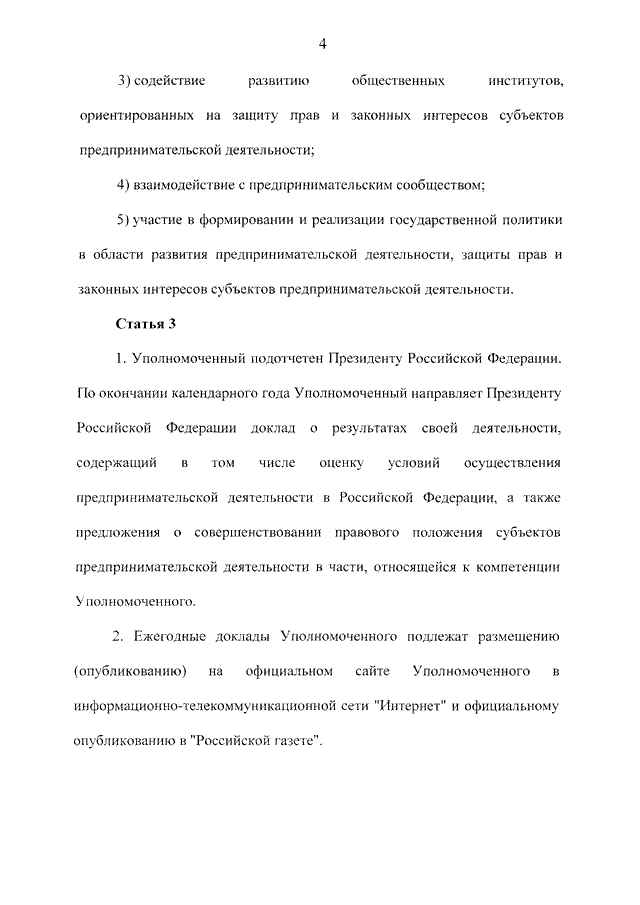 4

3) содействие развитию общественных институтов, ориентированных на защиту прав и законных интересов субъектов предпринимательской деятельности;

4) взаимодействие с предпринимательским сообществом;

5) участие в формировании и реализации государственной политики в области развития предпринимательской деятельности, защиты прав и законных интересов субъектов предпринимательской деятельности.

Статья 3

1. Уполномоченный подотчетен Президенту Российской Федерации. По окончании календарного года Уполномоченный направляет Президенту Российской Федерации доклад о результатах своей деятельности, содержащий в том числе оценку условий осуществления предпринимательской деятельности в Российской Федерации, а также предложения о совершенствовании правового положения субъектов предпринимательской деятельности в части, относящейся к компетенции Уполномоченного.

2. Ежегодные доклады Уполномоченного подлежат размещению (опубликованию) на официальном сайте Уполномоченного в информационно-телекоммуникационной сети "Интернет" и официальному опубликованию в "Российской газете".